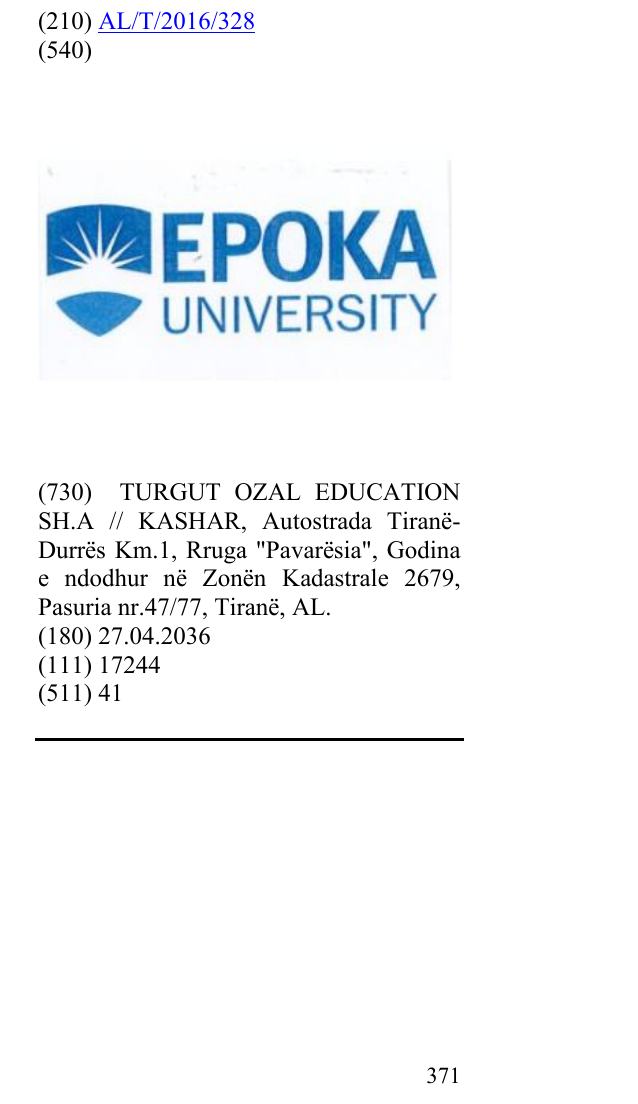 (210) AL/T/2016/328
(540)

EPOKA
UNIVERSITY

(730) TURGUT OZAL EDUCATION SH.A // KASHAR, Autostrada Tiranë-Durrës Km.1, Rruga "Pavarësia", Godina e ndodhur në Zonën Kadastrale 2679, Pasuria nr.47/77, Tiranë, AL.
(180) 27.04.2036
(111) 17244
(511) 41

371